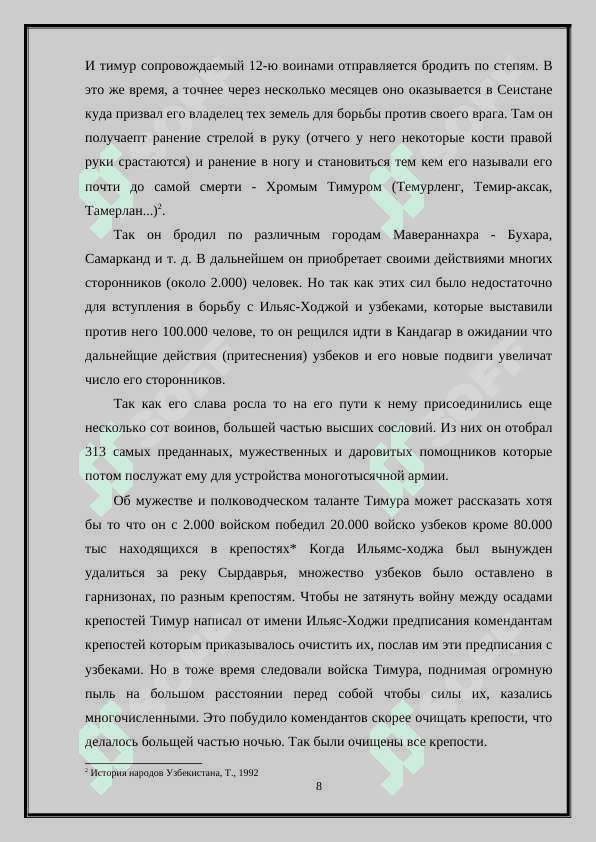 И тимур сопровождаемый 12-ю воинами отправляется бродить по степям. В это же время, а точнее через несколько месяцев оно оказывается в Сеистане куда призвал его владелец тех земель для борьбы против своего врага. Там он получаепт ранение стрелой в руку (отчего у него некоторые кости правой руки срастаются) и ранение в ногу и становиться тем кем его называли его почти до самой смерти - Хромым Тимуром (Темурленг, Темир-аксак, Тамерлан...)$^2$.

Так он бродил по различным городам Мавераннахра - Бухара, Самарканд и т. д. В дальнейшем он приобретает своими действиями многих сторонников (около 2.000) человек. Но так как этих сил было недостаточно для вступления в борьбу с Ильяс-Ходжой и узбеками, которые выставили против него 100.000 челове, то он рещился идти в Кандагар в ожидании что дальнейщие действия (притеснения) узбеков и его новые подвиги увеличат число его сторонников.

Так как его слава росла то на его пути к нему присоединились еще несколько сот воинов, большей частью высших сословий. Из них он отобрал 313 самых преданнаых, мужественных и даровитых помощников которые потом послужат ему для устройства моноготысячной армии.

Об мужестве и полководческом таланте Тимура может рассказать хотя бы то что он с 2.000 войском победил 20.000 войско узбеков кроме 80.000 тыс находящихся в крепостях* Когда Ильямс-ходжа был вынужден удалиться за реку Сырдаврья, множество узбеков было оставлено в гарнизонах, по разным крепостям. Чтобы не затянуть войну между осадами крепостей Тимур написал от имени Ильяс-Ходжи предписания комендантам крепостей которым приказывалось очистить их, послав им эти предписания с узбеками. Но в тоже время следовали войска Тимура, поднимая огромную пыль на большом расстоянии перед собой чтобы силы их, казались многочисленными. Это побудило комендантов скорее очищать крепости, что делалось больщей частью ночью. Так были очищены все крепости.

$^2$ История народов Узбекистана, Т., 1992

8